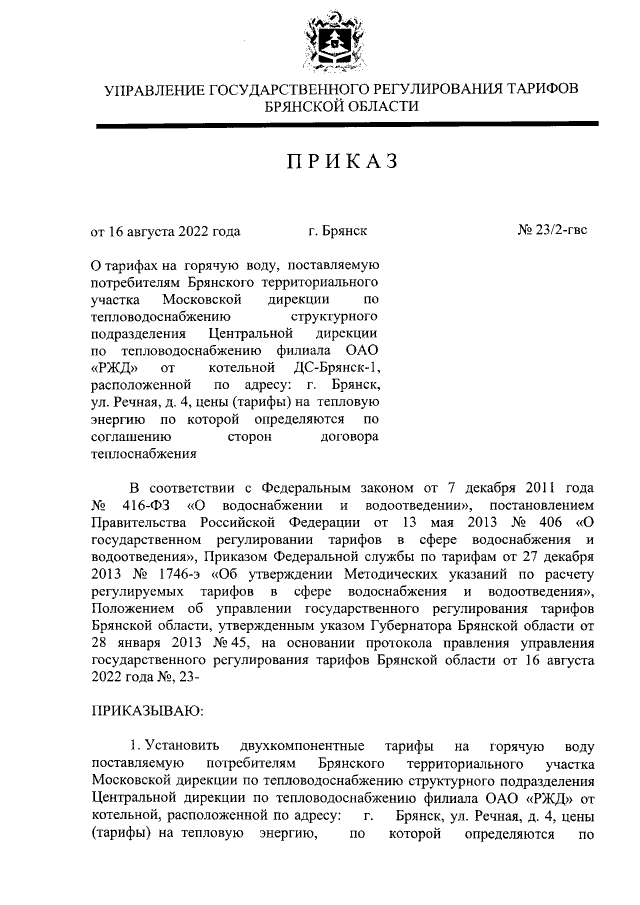 УПРАВЛЕНИЕ ГОСУДАРСТВЕННОГО РЕГУЛИРОВАНИЯ ТАРИФОВ БРЯНСКОЙ ОБЛАСТИ

ПРИКАЗ

от 16 августа 2022 года г. Брянск № 23/2-гвс

О тарифах на горячую воду, поставляемую потребителям Брянского территориального участка Московской дирекции по тепловодоснабжению структурного подразделения Центральной дирекции по тепловодоснабжению филиала ОАО «РЖД» от котельной ДС-Брянск-1, расположенной по адресу: г. Брянск, ул. Речная, д. 4, цены (тарифы) на тепловую энергию по которой определяются по соглашению сторон договора теплоснабжения

В соответствии с Федеральным законом от 7 декабря 2011 года № 416-ФЗ «О водоснабжении и водоотведении», постановлением Правительства Российской Федерации от 13 мая 2013 № 406 «О государственном регулировании тарифов в сфере водоснабжения и водоотведения», Приказом Федеральной службы по тарифам от 27 декабря 2013 № 1746-э «Об утверждении Методических указаний по расчету регулируемых тарифов в сфере водоснабжения и водоотведения», Положением об управлении государственного регулирования тарифов Брянской области, утвержденным указом Губернатора Брянской области от 28 января 2013 № 45, на основании протокола правления управления государственного регулирования тарифов Брянской области от 16 августа 2022 года №, 23-

ПРИКАЗЫВАЮ:

1. Установить двухкомпонентные тарифы на горячую воду поставляемую потребителям Брянского территориального участка Московской дирекции по тепловодоснабжению структурного подразделения Центральной дирекции по тепловодоснабжению филиала ОАО «РЖД» от котельной, расположенной по адресу: г. Брянск, ул. Речная, д. 4, цены (тарифы) на тепловую энергию, по которой определяются по